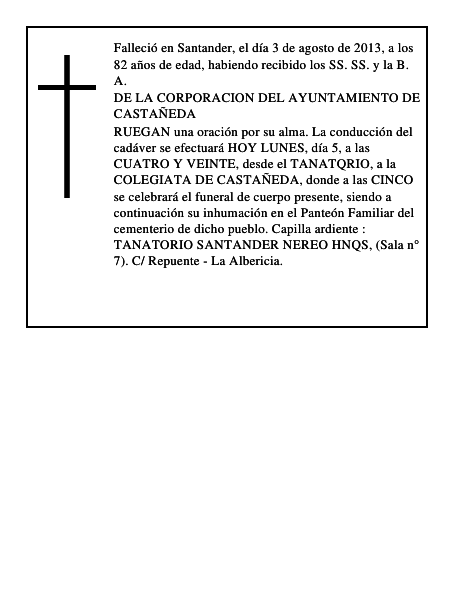 Falleció en Santander, el día 3 de agosto de 2013, a los 82 años de edad, habiendo recibido los SS. SS. y la B. A.
DE LA CORPORACION DEL AYUNTAMIENTO DE CASTAÑEDA
RUEGAN una oración por su alma. La conducción del cadáver se efectuará HOY LUNES, día 5, a las CUATRO Y VEINTE, desde el TANATQRIO, a la COLEGIATA DE CASTAÑEDA, donde a las CINCO se celebrará el funeral de cuerpo presente, siendo a continuación su inhumación en el Panteón Familiar del cementerio de dicho pueblo. Capilla ardiente : TANATORIO SANTANDER NEREO HNQS, (Sala n° 7). C/ Repuente - La Albericia.